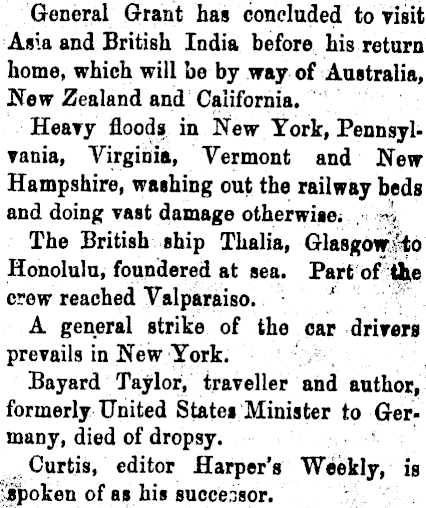 General Grant has concluded to visit Asia and British India before his return home, which will be by way of Australia, New Zealand and California.

Heavy floods in New York, Pennsylvania, Virginia, Vermont and New Hampshire, washing out the railway beds and doing vast damage otherwise.

The British ship Thalia, Glasgow to Honolulu, foundered at sea. Part of the crew reached Valparaiso.

A general strike of the car drivers prevails in New York.

Bayard Taylor, traveller and author, formerly United States Minister to Germany, died of dropsy.

Curtis, editor Harper's Weekly, is spoken of as his successor.